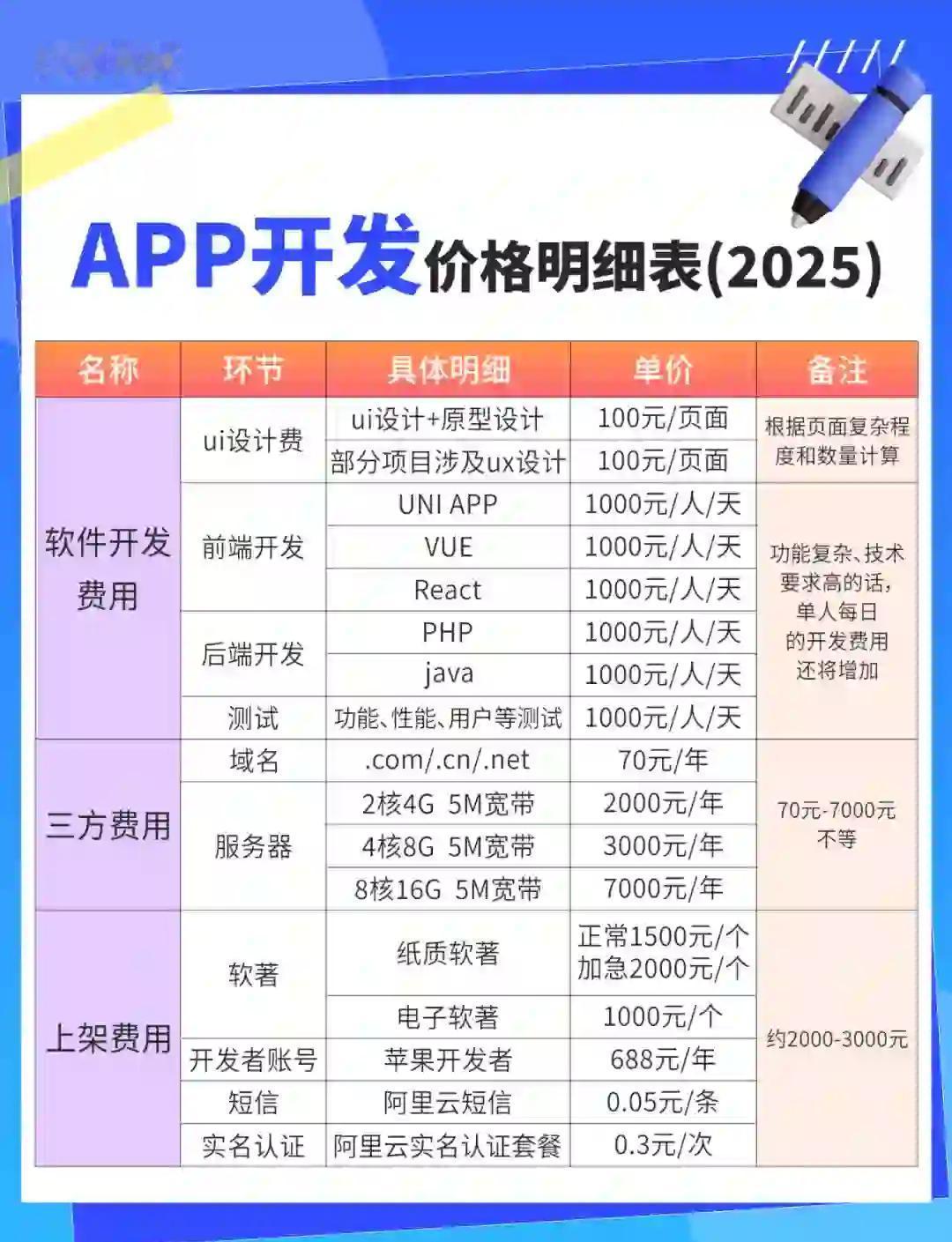 APP开发价格明细表(2025)

| 名称 | 环节 | 具体明细 | 单价 | 备注 |
|---|---|---|---|---|
| 软件开发费用 | ui设计费 | ui设计+原型设计 | 100元/页面 | 根据页面复杂程度和数量计算 |
| | | 部分项目涉及ux设计 | 100元/页面 | |
| | 前端开发 | UNI APP | 1000元/人/天 | 功能复杂、技术要求高的话,单人每日的开发费用还将增加 |
| | | VUE | 1000元/人/天 | |
| | | React | 1000元/人/天 | |
| | 后端开发 | PHP | 1000元/人/天 | |
| | | java | 1000元/人/天 | |
| | 测试 | 功能、性能、用户等测试 | 1000元/人/天 | |
| 三方费用 | 域名 | .com/.cn/.net | 70元/年 | 70元-7000元不等 |
| | 服务器 | 2核4G 5M宽带 | 2000元/年 | |
| | | 4核8G 5M宽带 | 3000元/年 | |
| | | 8核16G 5M宽带 | 7000元/年 | |
| 上架费用 | 软著 | 纸质软著 | 正常1500元/个 加急2000元/个 | 约2000-3000元 |
| | | 电子软著 | 1000元/个 | |
| | 开发者账号 | 苹果开发者 | 688元/年 | |
| | 短信 | 阿里云短信 | 0.05元/条 | |
| | 实名认证 | 阿里云实名认证套餐 | 0.3元/次 | |